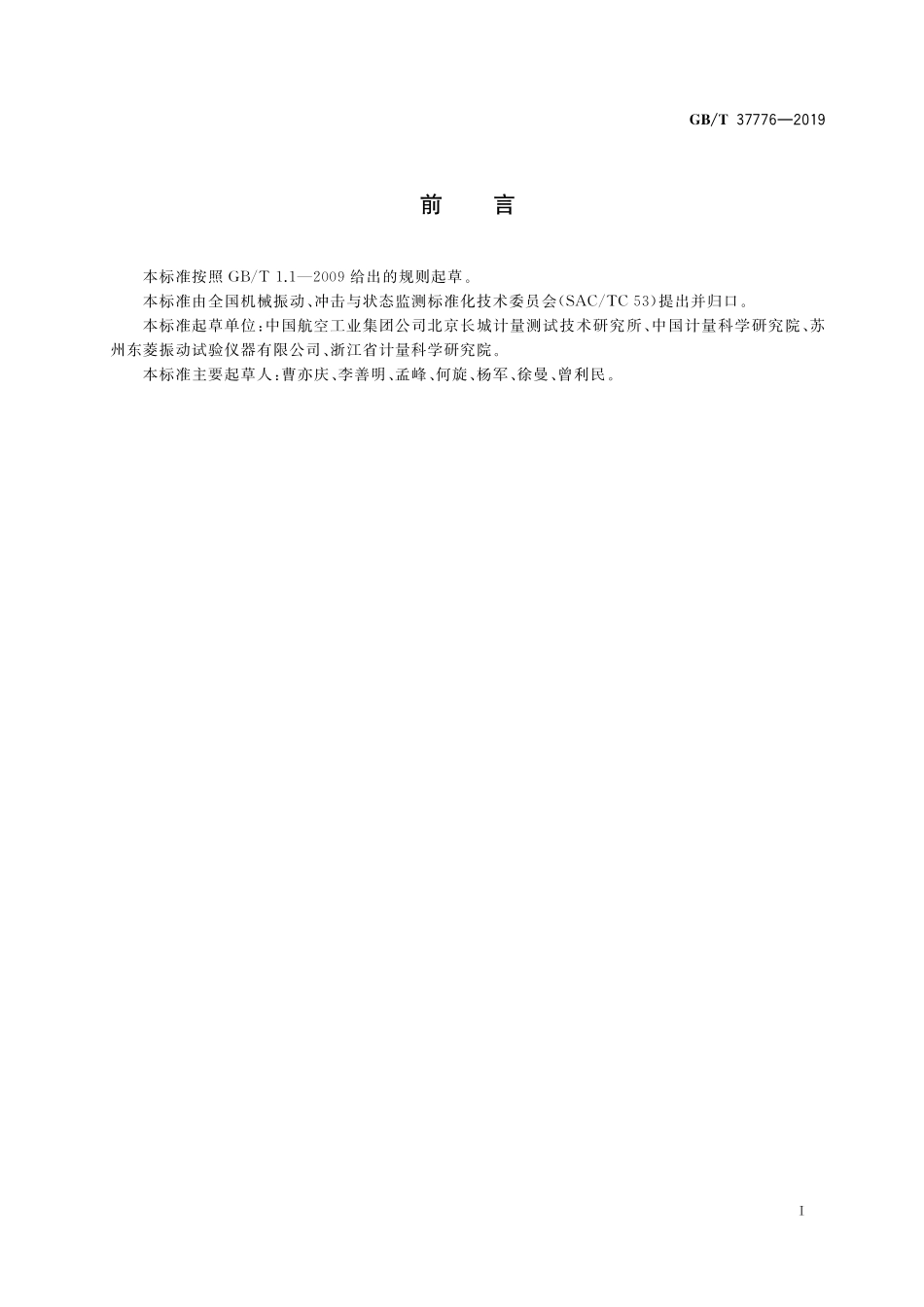 GB/T 37776—2019

前　言

本标准按照 GB/T 1.1—2009 给出的规则起草。

本标准由全国机械振动、冲击与状态监测标准化技术委员会(SAC/TC 53)提出并归口。

本标准起草单位:中国航空工业集团公司北京长城计量测试技术研究所、中国计量科学研究院、苏州东菱振动试验仪器有限公司、浙江省计量科学研究院。

本标准主要起草人:曹亦庆、李善明、孟峰、何旋、杨军、徐曼、曾利民。

I